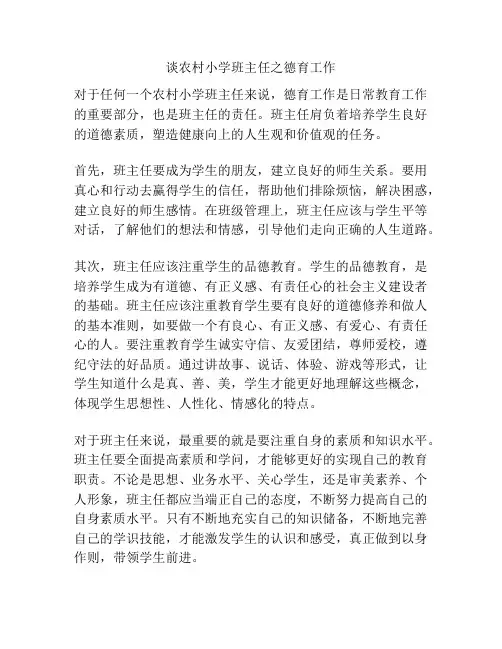 谈农村小学班主任之德育工作

对于任何一个农村小学班主任来说，德育工作是日常教育工作的重要部分，也是班主任的责任。班主任肩负着培养学生良好的道德素质，塑造健康向上的人生观和价值观的任务。

首先，班主任要成为学生的朋友，建立良好的师生关系。要用真心和行动去赢得学生的信任，帮助他们排除烦恼，解决困惑，建立良好的师生感情。在班级管理上，班主任应该与学生平等对话，了解他们的想法和情感，引导他们走向正确的人生道路。

其次，班主任应该注重学生的品德教育。学生的品德教育，是培养学生成为有道德、有正义感、有责任心的社会主义建设者的基础。班主任应该注重教育学生要有良好的道德修养和做人的基本准则，如要做一个有良心、有正义感、有爱心、有责任心的人。要注重教育学生诚实守信、友爱团结，尊师爱校，遵纪守法的好品质。通过讲故事、说话、体验、游戏等形式，让学生知道什么是真、善、美，学生才能更好地理解这些概念，体现学生思想性、人性化、情感化的特点。

对于班主任来说，最重要的就是要注重自身的素质和知识水平。班主任要全面提高素质和学问，才能够更好的实现自己的教育职责。不论是思想、业务水平、关心学生，还是审美素养、个人形象，班主任都应当端正自己的态度，不断努力提高自己的自身素质水平。只有不断地充实自己的知识储备，不断地完善自己的学识技能，才能激发学生的认识和感受，真正做到以身作则，带领学生前进。